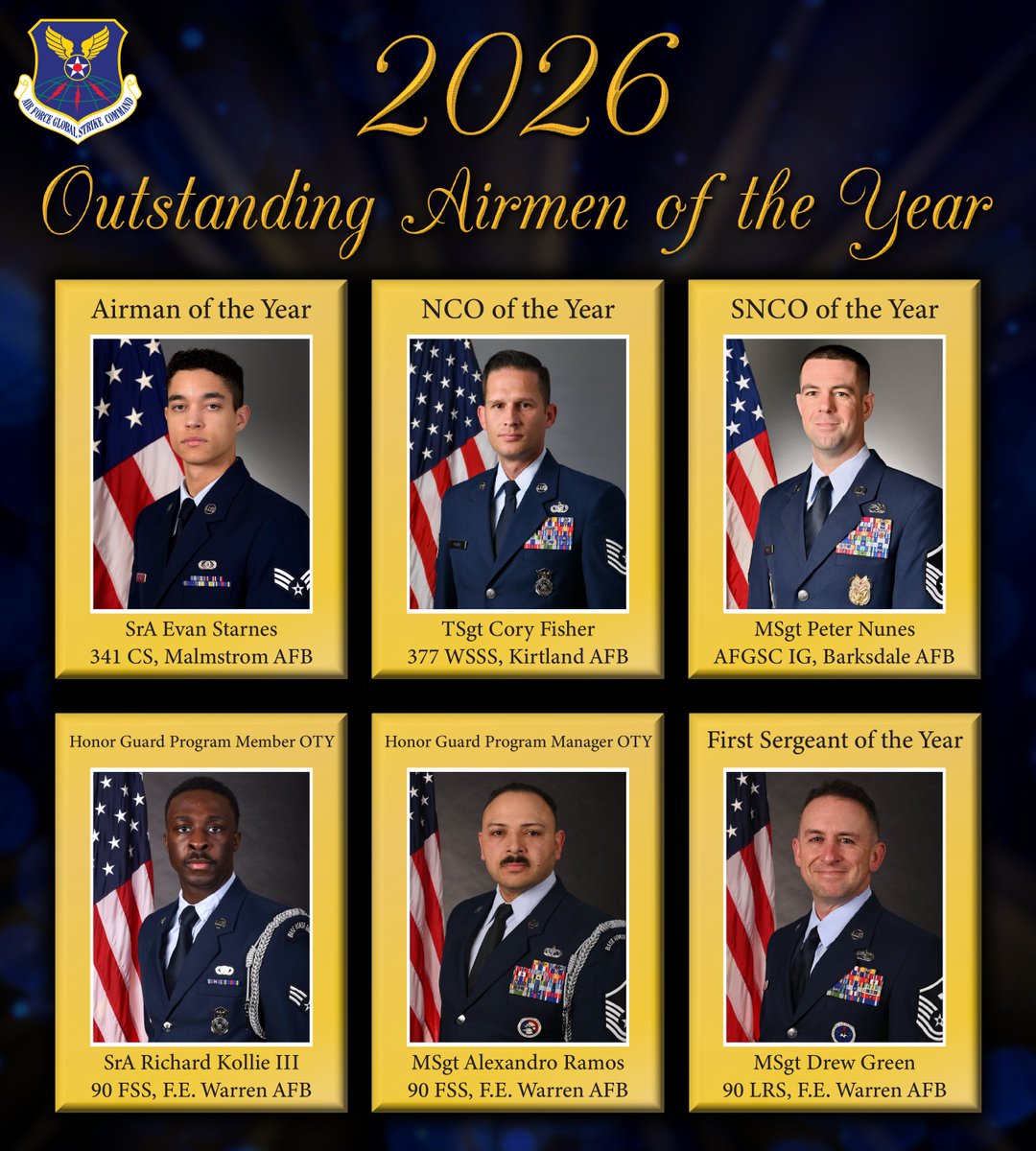 AIR FORCE GLOBAL STRIKE COMMAND

2026

Outstanding Airmen of the Year

Airman of the Year

SrA Evan Starnes
341 CS, Malmstrom AFB

NCO of the Year

TSgt Cory Fisher
377 WSSS, Kirtland AFB

SNCO of the Year

MSgt Peter Nunes
AFGSC IG, Barksdale AFB

Honor Guard Program Member OTY

SrA Richard Kollie III
90 FSS, F.E. Warren AFB

Honor Guard Program Manager OTY

MSgt Alexandro Ramos
90 FSS, F.E. Warren AFB

First Sergeant of the Year

MSgt Drew Green
90 LRS, F.E. Warren AFB